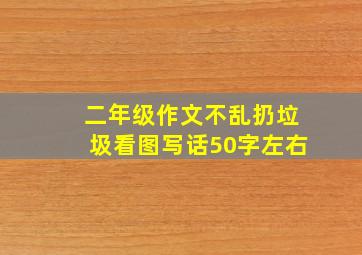 二年级作文不乱扔垃圾看图写话50字左右